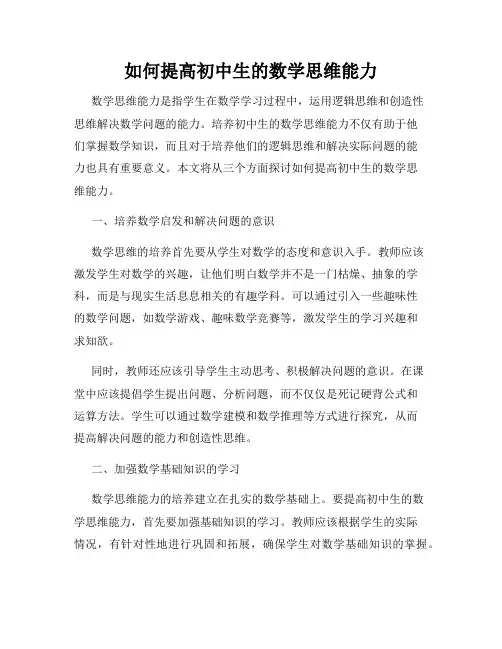 如何提高初中生的数学思维能力

数学思维能力是指学生在数学学习过程中，运用逻辑思维和创造性思维解决数学问题的能力。培养初中生的数学思维能力不仅有助于他们掌握数学知识，而且对于培养他们的逻辑思维和解决实际问题的能力也具有重要意义。本文将从三个方面探讨如何提高初中生的数学思维能力。

一、培养数学启发和解决问题的意识

数学思维的培养首先要从学生对数学的态度和意识入手。教师应该激发学生对数学的兴趣，让他们明白数学并不是一门枯燥、抽象的学科，而是与现实生活息息相关的有趣学科。可以通过引入一些趣味性的数学问题，如数学游戏、趣味数学竞赛等，激发学生的学习兴趣和求知欲。

同时，教师还应该引导学生主动思考、积极解决问题的意识。在课堂中应该提倡学生提出问题、分析问题，而不仅仅是死记硬背公式和运算方法。学生可以通过数学建模和数学推理等方式进行探究，从而提高解决问题的能力和创造性思维。

二、加强数学基础知识的学习

数学思维能力的培养建立在扎实的数学基础上。要提高初中生的数学思维能力，首先要加强基础知识的学习。教师应该根据学生的实际情况，有针对性地进行巩固和拓展，确保学生对数学基础知识的掌握。